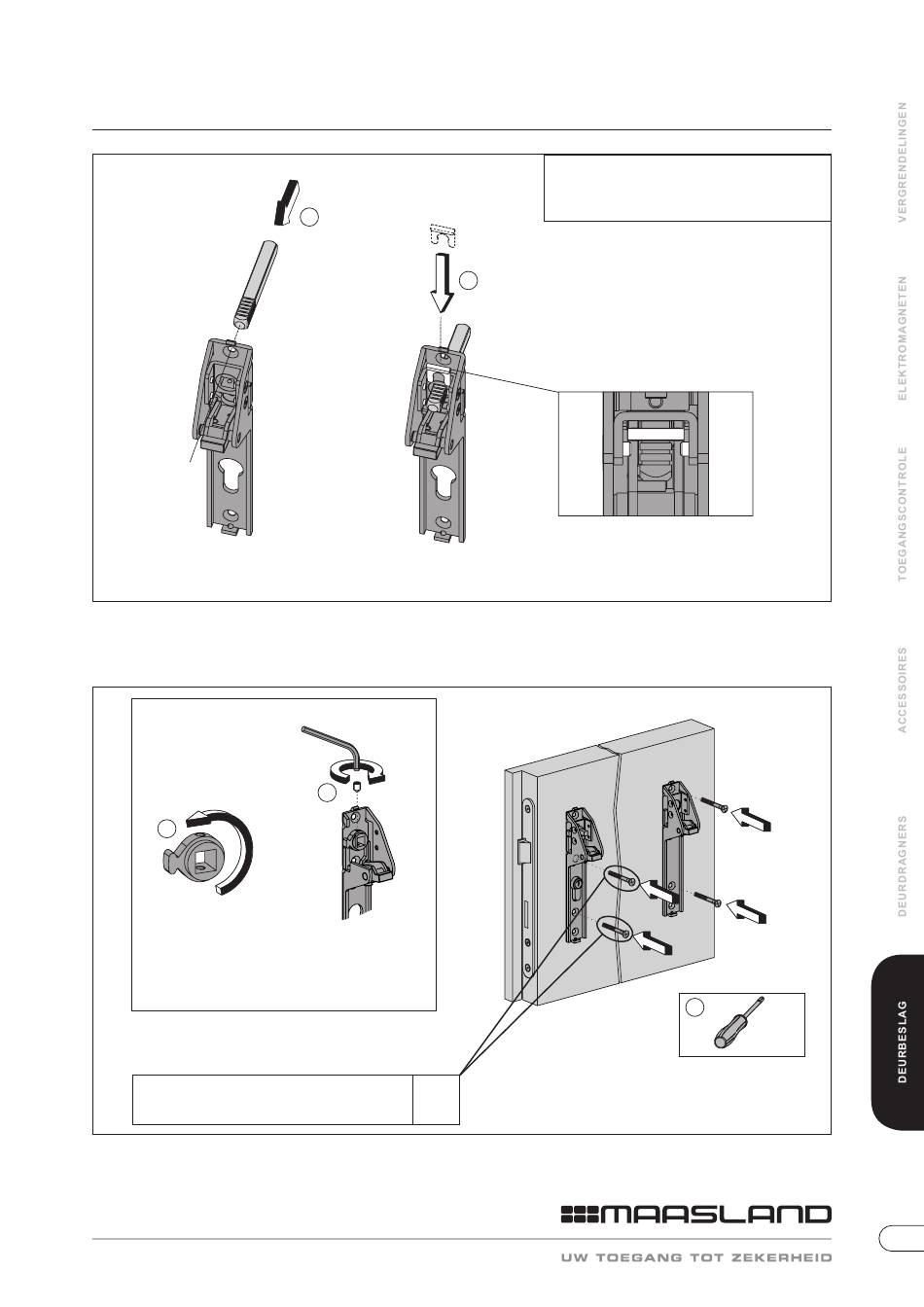 VERGRENDELINGEN

ELEKTROMAGNETEN

TOEGANGSCONTROLE

ACCESSOIRES

DEURDRAGNERS

DEURBESLAG

MAASLAND

UW TOEGANG TOT ZEKERHEID